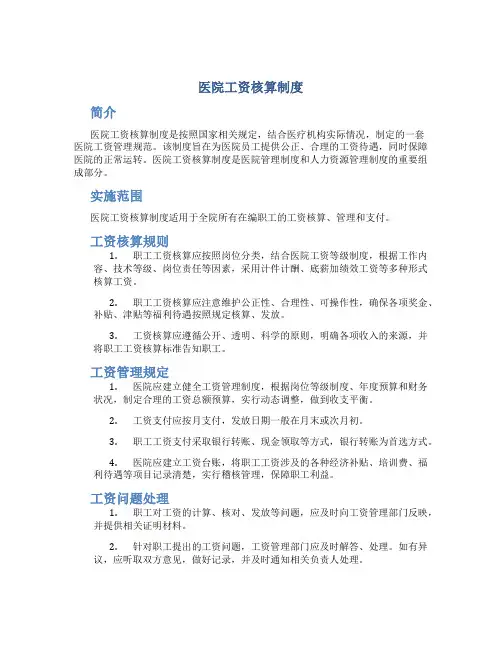 医院工资核算制度

简介

医院工资核算制度是按照国家相关规定，结合医疗机构实际情况，制定的一套医院工资管理规范。该制度旨在为医院员工提供公正、合理的工资待遇，同时保障医院的正常运转。医院工资核算制度是医院管理制度和人力资源管理制度的重要组成部分。

实施范围

医院工资核算制度适用于全院所有在编职工的工资核算、管理和支付。

工资核算规则

1. 职工工资核算应按照岗位分类，结合医院工资等级制度，根据工作内容、技术等级、岗位责任等因素，采用计件计酬、底薪加绩效工资等多种形式核算工资。

2. 职工工资核算应注意维护公正性、合理性、可操作性，确保各项奖金、补贴、津贴等福利待遇按照规定核算、发放。

3. 工资核算应遵循公开、透明、科学的原则，明确各项收入的来源，并将职工工资核算标准告知职工。

工资管理规定

1. 医院应建立健全工资管理制度，根据岗位等级制度、年度预算和财务状况，制定合理的工资总额预算，实行动态调整，做到收支平衡。

2. 工资支付应按月支付，发放日期一般在月末或次月初。

3. 职工工资支付采取银行转账、现金领取等方式，银行转账为首选方式。

4. 医院应建立工资台账，将职工工资涉及的各种经济补贴、培训费、福利待遇等项目记录清楚，实行稽核管理，保障职工利益。

工资问题处理

1. 职工对工资的计算、核对、发放等问题，应及时向工资管理部门反映，并提供相关证明材料。

2. 针对职工提出的工资问题，工资管理部门应及时解答、处理。如有异议，应听取双方意见，做好记录，并及时通知相关负责人处理。